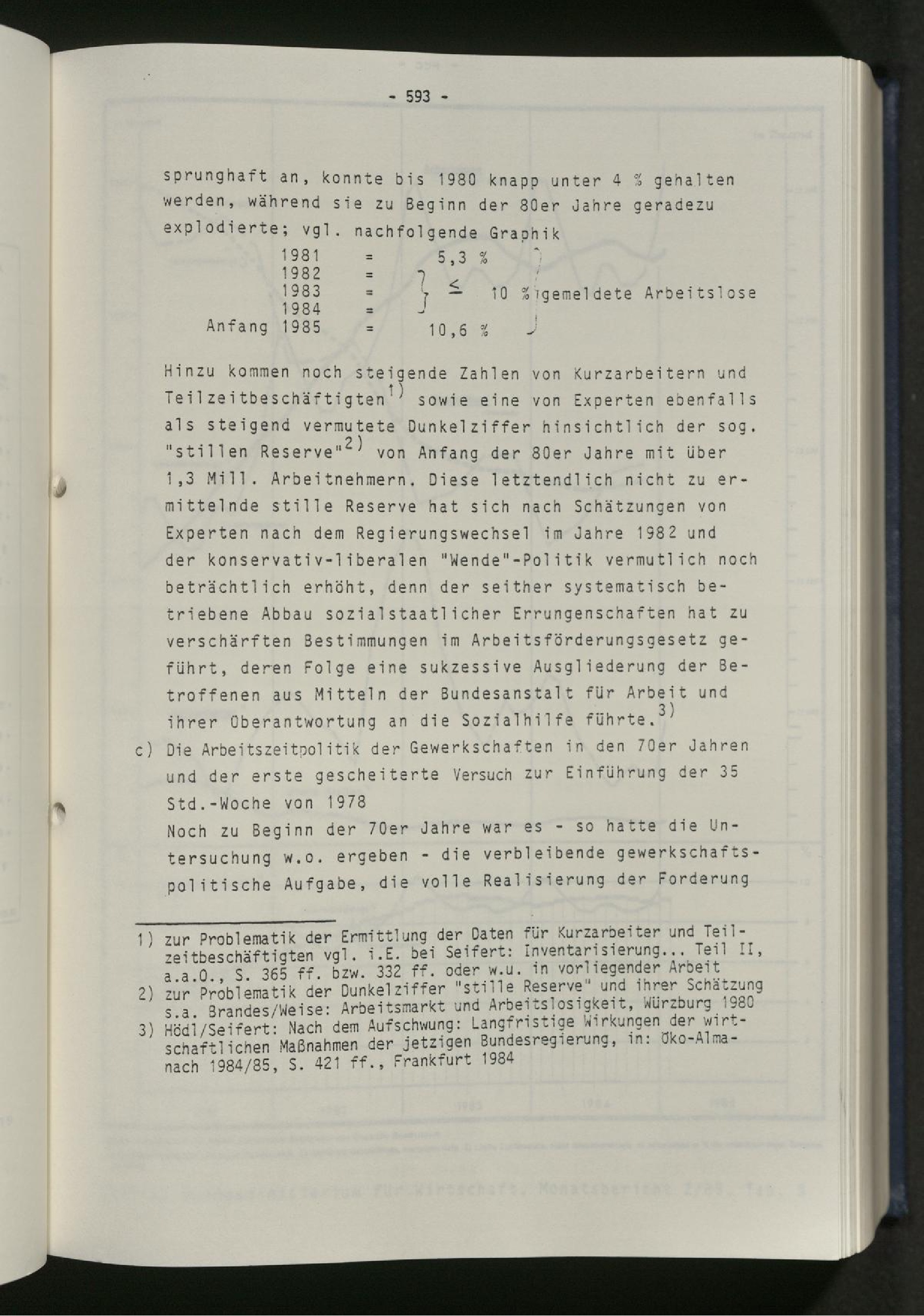 - 593 -

sprunghaft an, konnte bis 1980 knapp unter 4 % gehalten werden, während sie zu Beginn der 80er Jahre geradezu explodierte; vgl. nachfolgende Graphik

1981 = 5,3 %
1982 =
1983 = $\leq$ 10 % gemeldete Arbeitslose
1984 =
Anfang 1985 = 10,6 %

Hinzu kommen noch steigende Zahlen von Kurzarbeitern und Teilzeitbeschäftigten$^{1)}$ sowie eine von Experten ebenfalls als steigend vermutete Dunkelziffer hinsichtlich der sog. "stillen Reserve"$^{2)}$ von Anfang der 80er Jahre mit über 1,3 Mill. Arbeitnehmern. Diese letztendlich nicht zu ermittelnde stille Reserve hat sich nach Schätzungen von Experten nach dem Regierungswechsel im Jahre 1982 und der konservativ-liberalen "Wende"-Politik vermutlich noch beträchtlich erhöht, denn der seither systematisch betriebene Abbau sozialstaatlicher Errungenschaften hat zu verschärften Bestimmungen im Arbeitsförderungsgesetz geführt, deren Folge eine sukzessive Ausgliederung der Betroffenen aus Mitteln der Bundesanstalt für Arbeit und ihrer Überantwortung an die Sozialhilfe führte.$^{3)}$

c) Die Arbeitszeitpolitik der Gewerkschaften in den 70er Jahren und der erste gescheiterte Versuch zur Einführung der 35 Std.-Woche von 1978
Noch zu Beginn der 70er Jahre war es - so hatte die Untersuchung w.o. ergeben - die verbleibende gewerkschaftspolitische Aufgabe, die volle Realisierung der Forderung

1) zur Problematik der Ermittlung der Daten für Kurzarbeiter und Teilzeitbeschäftigten vgl. i.E. bei Seifert: Inventarisierung... Teil II, a.a.O., S. 365 ff. bzw. 332 ff. oder w.u. in vorliegender Arbeit
2) zur Problematik der Dunkelziffer "stille Reserve" und ihrer Schätzung s.a. Brandes/Weise: Arbeitsmarkt und Arbeitslosigkeit, Würzburg 1980
3) Hödl/Seifert: Nach dem Aufschwung: Langfristige Wirkungen der wirtschaftlichen Maßnahmen der jetzigen Bundesregierung, in: Öko-Almanach 1984/85, S. 421 ff., Frankfurt 1984